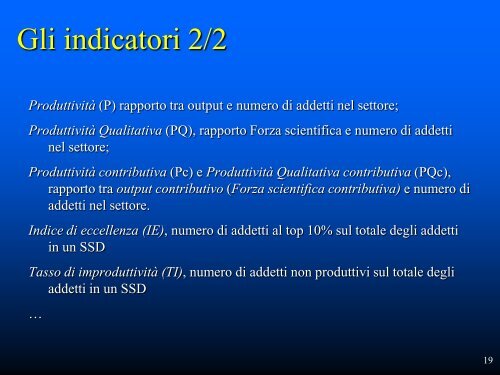 Gli indicatori 2/2

Produttività (P) rapporto tra output e numero di addetti nel settore;

Produttività Qualitativa (PQ), rapporto Forza scientifica e numero di addetti nel settore;

Produttività contributiva (Pc) e Produttività Qualitativa contributiva (PQc), rapporto tra output contributivo (Forza scientifica contributiva) e numero di addetti nel settore.

Indice di eccellenza (IE), numero di addetti al top 10% sul totale degli addetti in un SSD

Tasso di improduttività (TI), numero di addetti non produttivi sul totale degli addetti in un SSD

…

19